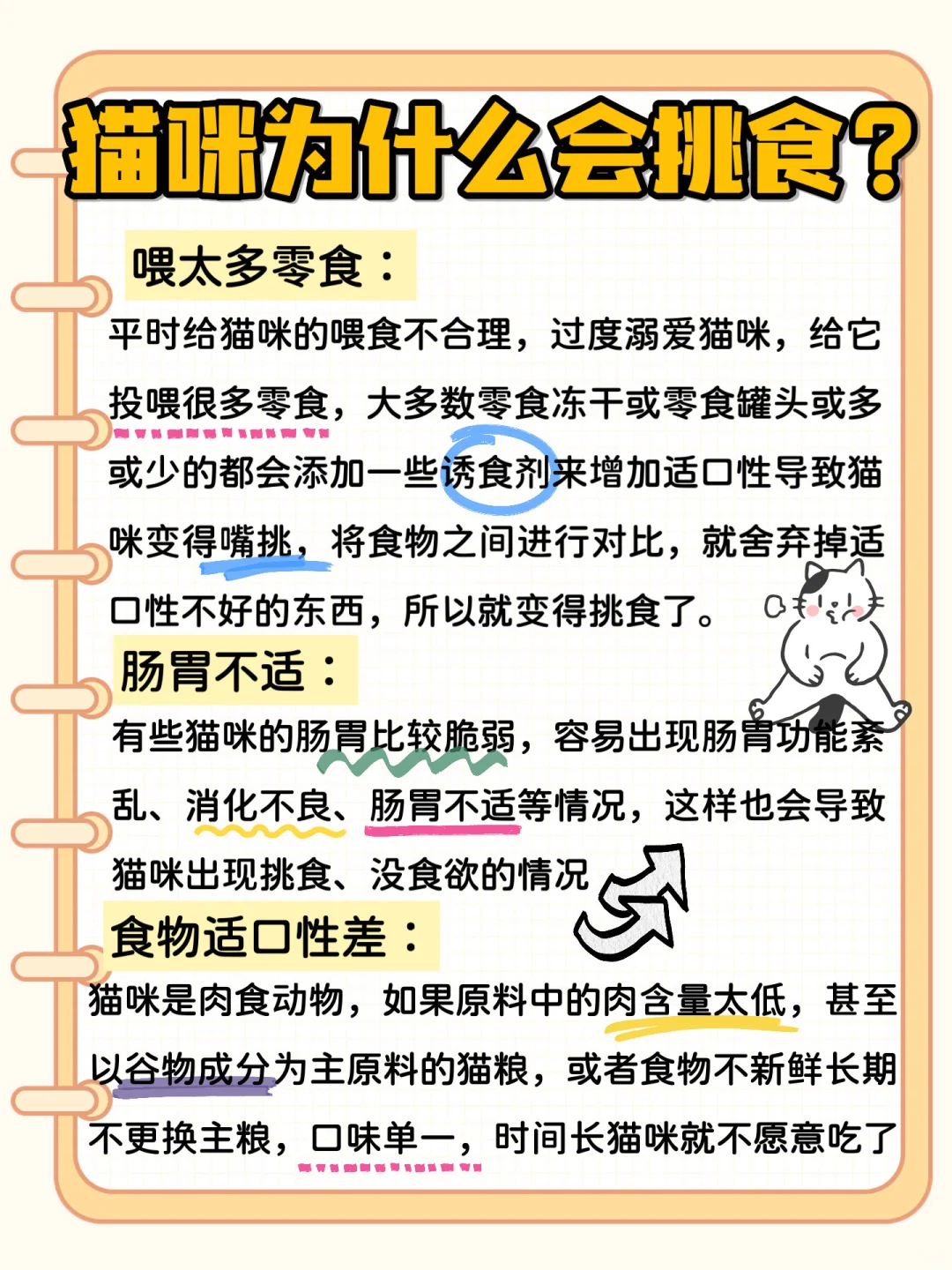 猫咪为什么会挑食？

喂太多零食：

平时给猫咪的喂食不合理，过度溺爱猫咪，给它投喂很多零食，大多数零食冻干或零食罐头或多或少的都会添加一些诱食剂来增加适口性导致猫咪变得嘴挑，将食物之间进行对比，就舍弃掉适口性不好的东西，所以就变得挑食了。

肠胃不适：

有些猫咪的肠胃比较脆弱，容易出现肠胃功能紊乱、消化不良、肠胃不适等情况，这样也会导致猫咪出现挑食、没食欲的情况

食物适口性差：

猫咪是肉食动物，如果原料中的肉含量太低，甚至以谷物成分为主原料的猫粮，或者食物不新鲜长期不更换主粮，口味单一，时间长猫咪就不愿意吃了